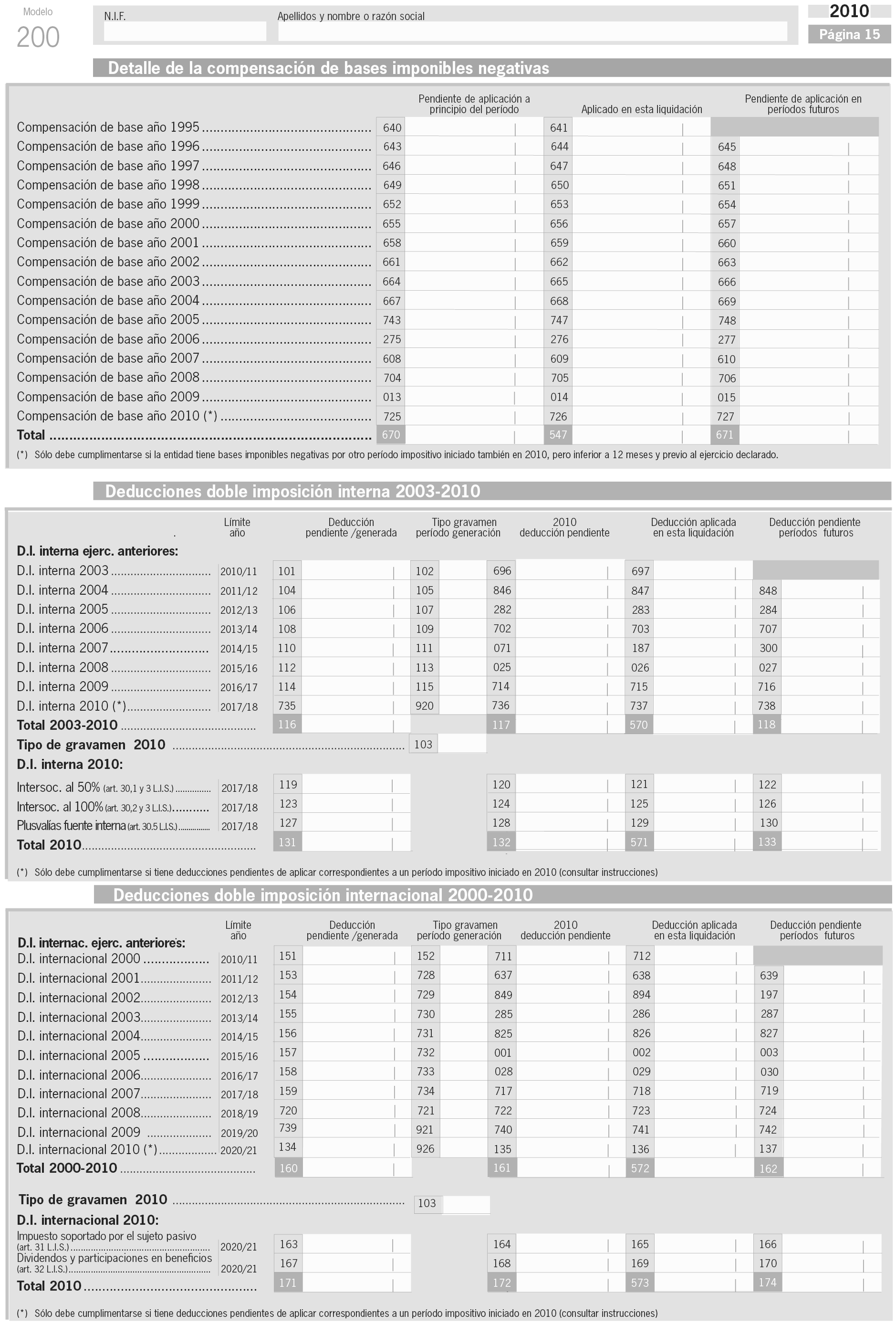 Modelo
200

N.I.F.

Apellidos y nombre o razón social

2010
Página 15

Detalle de la compensación de bases imponibles negativas

| | Pendiente de aplicación a principio del período | Aplicado en esta liquidación | Pendiente de aplicación en períodos futuros |
|---|---|---|---|
| Compensación de base año 1995 | 640 | 641 | |
| Compensación de base año 1996 | 643 | 644 | 645 |
| Compensación de base año 1997 | 646 | 647 | 648 |
| Compensación de base año 1998 | 649 | 650 | 651 |
| Compensación de base año 1999 | 652 | 653 | 654 |
| Compensación de base año 2000 | 655 | 656 | 657 |
| Compensación de base año 2001 | 658 | 659 | 660 |
| Compensación de base año 2002 | 661 | 662 | 663 |
| Compensación de base año 2003 | 664 | 665 | 666 |
| Compensación de base año 2004 | 667 | 668 | 669 |
| Compensación de base año 2005 | 743 | 747 | 748 |
| Compensación de base año 2006 | 275 | 276 | 277 |
| Compensación de base año 2007 | 608 | 609 | 610 |
| Compensación de base año 2008 | 704 | 705 | 706 |
| Compensación de base año 2009 | 013 | 014 | 015 |
| Compensación de base año 2010 (*) | 725 | 726 | 727 |
| Total | 670 | 547 | 671 |

(*) Sólo debe cumplimentarse si la entidad tiene bases imponibles negativas por otro período impositivo iniciado también en 2010, pero inferior a 12 meses y previo al ejercicio declarado.

Deducciones doble imposición interna 2003-2010

| | Límite año | Deducción pendiente /generada | Tipo gravamen período generación | 2010 deducción pendiente | Deducción aplicada en esta liquidación | Deducción pendiente períodos futuros |
|---|---|---|---|---|---|---|
| D.I. interna ejerc. anteriores: | | | | | | |
| D.I. interna 2003 | 2010/11 | 101 | 102 | 696 | 697 | |
| D.I. interna 2004 | 2011/12 | 104 | 105 | 846 | 847 | 848 |
| D.I. interna 2005 | 2012/13 | 106 | 107 | 282 | 283 | 284 |
| D.I. interna 2006 | 2013/14 | 108 | 109 | 702 | 703 | 707 |
| D.I. interna 2007 | 2014/15 | 110 | 111 | 071 | 187 | 300 |
| D.I. interna 2008 | 2015/16 | 112 | 113 | 025 | 026 | 027 |
| D.I. interna 2009 | 2016/17 | 114 | 115 | 714 | 715 | 716 |
| D.I. interna 2010 (*) | 2017/18 | 735 | 920 | 736 | 737 | 738 |
| Total 2003-2010 | | 116 | | 117 | 570 | 118 |
| Tipo de gravamen 2010 | | | 103 | | | |
| D.I. interna 2010: | | | | | | |
| Intersoc. al 50% (art. 30,1 y 3 L.I.S.) | 2017/18 | 119 | | 120 | 121 | 122 |
| Intersoc. al 100% (art. 30,2 y 3 L.I.S.) | 2017/18 | 123 | | 124 | 125 | 126 |
| Plusvalías fuente interna (art. 30.5 L.I.S.) | 2017/18 | 127 | | 128 | 129 | 130 |
| Total 2010 | | 131 | | 132 | 571 | 133 |

(*) Sólo debe cumplimentarse si tiene deducciones pendientes de aplicar correspondientes a un período impositivo iniciado en 2010 (consultar instrucciones)

Deducciones doble imposición internacional 2000-2010

| | Límite año | Deducción pendiente /generada | Tipo gravamen período generación | 2010 deducción pendiente | Deducción aplicada en esta liquidación | Deducción pendiente períodos futuros |
|---|---|---|---|---|---|---|
| D.I. internac. ejerc. anteriores: | | | | | | |
| D.I. internacional 2000 | 2010/11 | 151 | 152 | 711 | 712 | |
| D.I. internacional 2001 | 2011/12 | 153 | 728 | 637 | 638 | 639 |
| D.I. internacional 2002 | 2012/13 | 154 | 729 | 849 | 894 | 197 |
| D.I. internacional 2003 | 2013/14 | 155 | 730 | 285 | 286 | 287 |
| D.I. internacional 2004 | 2014/15 | 156 | 731 | 825 | 826 | 827 |
| D.I. internacional 2005 | 2015/16 | 157 | 732 | 001 | 002 | 003 |
| D.I. internacional 2006 | 2016/17 | 158 | 733 | 028 | 029 | 030 |
| D.I. internacional 2007 | 2017/18 | 159 | 734 | 717 | 718 | 719 |
| D.I. internacional 2008 | 2018/19 | 720 | 721 | 722 | 723 | 724 |
| D.I. internacional 2009 | 2019/20 | 739 | 921 | 740 | 741 | 742 |
| D.I. internacional 2010 (*) | 2020/21 | 134 | 926 | 135 | 136 | 137 |
| Total 2000-2010 | | 160 | | 161 | 572 | 162 |
| Tipo de gravamen 2010 | | | 103 | | | |
| D.I. internacional 2010: | | | | | | |
| Impuesto soportado por el sujeto pasivo (art. 31 L.I.S.) | 2020/21 | 163 | | 164 | 165 | 166 |
| Dividendos y participaciones en beneficios (art. 32 L.I.S.) | 2020/21 | 167 | | 168 | 169 | 170 |
| Total 2010 | | 171 | | 172 | 573 | 174 |

(*) Sólo debe cumplimentarse si tiene deducciones pendientes de aplicar correspondientes a un período impositivo iniciado en 2010 (consultar instrucciones)